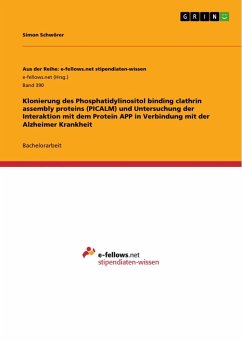 GRIN

Simon Schwörer

Aus der Reihe: e-fellows.net stipendiaten-wissen
e-fellows.net (Hrsg.)
Band 390

Klonierung des Phosphatidylinositol binding clathrin assembly proteins (PICALM) und Untersuchung der Interaktion mit dem Protein APP in Verbindung mit der Alzheimer Krankheit

Bachelorarbeit

e-fellows.net
stipendiaten-wissen